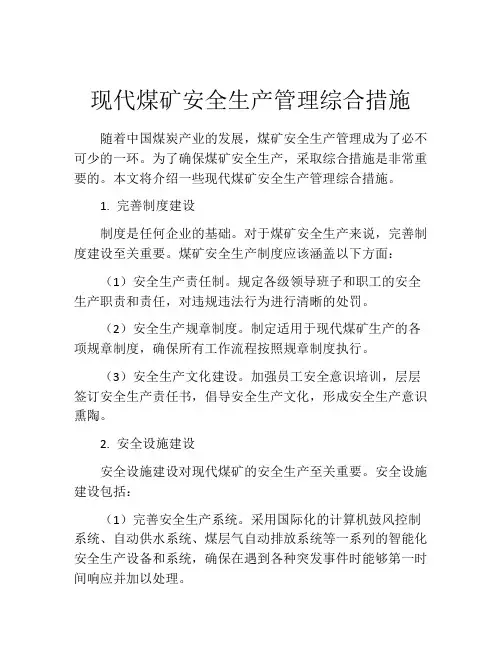 现代煤矿安全生产管理综合措施

随着中国煤炭产业的发展，煤矿安全生产管理成为了必不可少的一环。为了确保煤矿安全生产，采取综合措施是非常重要的。本文将介绍一些现代煤矿安全生产管理综合措施。

1. 完善制度建设

制度是任何企业的基础。对于煤矿安全生产来说，完善制度建设至关重要。煤矿安全生产制度应该涵盖以下方面：

（1）安全生产责任制。规定各级领导班子和职工的安全生产职责和责任，对违规违法行为进行清晰的处罚。

（2）安全生产规章制度。制定适用于现代煤矿生产的各项规章制度，确保所有工作流程按照规章制度执行。

（3）安全生产文化建设。加强员工安全意识培训，层层签订安全生产责任书，倡导安全生产文化，形成安全生产意识熏陶。

2. 安全设施建设

安全设施建设对现代煤矿的安全生产至关重要。安全设施建设包括：

（1）完善安全生产系统。采用国际化的计算机鼓风控制系统、自动供水系统、煤层气自动排放系统等一系列的智能化安全生产设备和系统，确保在遇到各种突发事件时能够第一时间响应并加以处理。